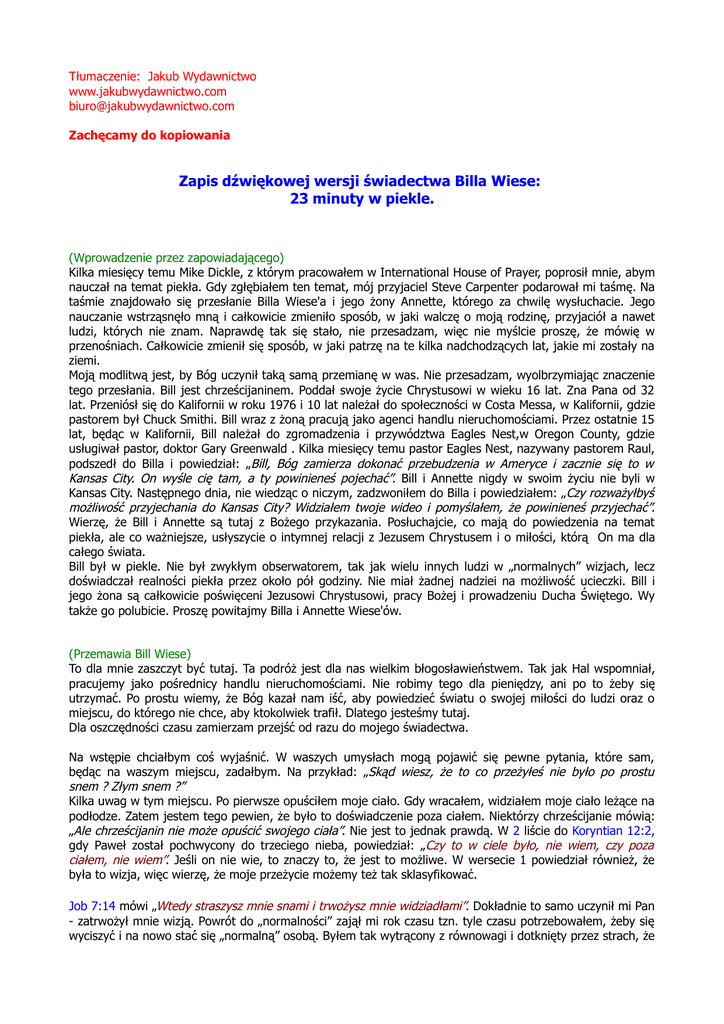 Tłumaczenie: Jakub Wydawnictwo
www.jakubwydawnictwo.com
biuro@jakubwydawnictwo.com

Zachęcamy do kopiowania

Zapis dźwiękowej wersji świadectwa Billa Wiese:
23 minuty w piekle.

(Wprowadzenie przez zapowiadającego)
Kilka miesięcy temu Mike Dickle, z którym pracowałem w International House of Prayer, poprosił mnie, abym nauczał na temat piekła. Gdy zgłębiałem ten temat, mój przyjaciel Steve Carpenter podarował mi taśmę. Na taśmie znajdowało się przesłanie Billa Wiese'a i jego żony Annette, którego za chwilę wysłuchacie. Jego nauczanie wstrząsnęło mną i całkowicie zmieniło sposób, w jaki walczę o moją rodzinę, przyjaciół a nawet ludzi, których nie znam. Naprawdę tak się stało, nie przesadzam, więc nie myślcie proszę, że mówię w przenośniach. Całkowicie zmienił się sposób, w jaki patrzę na te kilka nadchodzących lat, jakie mi zostały na ziemi.
Moją modlitwą jest, by Bóg uczynił taką samą przemianę w was. Nie przesadzam, wyolbrzymiając znaczenie tego przesłania. Bill jest chrześcijaninem. Poddał swoje życie Chrystusowi w wieku 16 lat. Zna Pana od 32 lat. Przeniósł się do Kalifornii w roku 1976 i 10 lat należał do społeczności w Costa Messa, w Kalifornii, gdzie pastorem był Chuck Smithi. Bill wraz z żoną pracują jako agenci handlu nieruchomościami. Przez ostatnie 15 lat, będąc w Kalifornii, Bill należał do zgromadzenia i przywództwa Eagles Nest,w Oregon County, gdzie usługiwał pastor, doktor Gary Greenwald . Kilka miesięcy temu pastor Eagles Nest, nazywany pastorem Raul, podszedł do Billa i powiedział: „Bill, Bóg zamierza dokonać przebudzenia w Ameryce i zacznie się to w Kansas City. On wyśle cię tam, a ty powinieneś pojechać”. Bill i Annette nigdy w swoim życiu nie byli w Kansas City. Następnego dnia, nie wiedząc o niczym, zadzwoniłem do Billa i powiedziałem: „Czy rozważyłbyś możliwość przyjechania do Kansas City? Widziałem twoje wideo i pomyślałem, że powinieneś przyjechać”. Wierzę, że Bill i Annette są tutaj z Bożego przykazania. Posłuchajcie, co mają do powiedzenia na temat piekła, ale co ważniejsze, usłyszycie o intymnej relacji z Jezusem Chrystusem i o miłości, którą On ma dla całego świata.
Bill był w piekle. Nie był zwykłym obserwatorem, tak jak wielu innych ludzi w „normalnych” wizjach, lecz doświadczał realności piekła przez około pół godziny. Nie miał żadnej nadziei na możliwość ucieczki. Bill i jego żona są całkowicie poświęceni Jezusowi Chrystusowi, pracy Bożej i prowadzeniu Ducha Świętego. Wy także go polubicie. Proszę powitajmy Billa i Annette Wiese'ów.

(Przemawia Bill Wiese)
To dla mnie zaszczyt być tutaj. Ta podróż jest dla nas wielkim błogosławieństwem. Tak jak Hal wspomniał, pracujemy jako pośrednicy handlu nieruchomościami. Nie robimy tego dla pieniędzy, ani po to żeby się utrzymać. Po prostu wiemy, że Bóg kazał nam iść, aby powiedzieć światu o swojej miłości do ludzi oraz o miejscu, do którego nie chce, aby ktokolwiek trafił. Dlatego jesteśmy tutaj.
Dla oszczędności czasu zamierzam przejść od razu do mojego świadectwa.

Na wstępie chciałbym coś wyjaśnić. W waszych umysłach mogą pojawić się pewne pytania, które sam, będąc na waszym miejscu, zadałbym. Na przykład: „Skąd wiesz, że to co przeżyłeś nie było po prostu snem ? Złym snem ?”
Kilka uwag w tym miejscu. Po pierwsze opuściłem moje ciało. Gdy wracałem, widziałem moje ciało leżące na podłodze. Zatem jestem tego pewien, że było to doświadczenie poza ciałem. Niektórzy chrześcijanie mówią: „Ale chrześcijanin nie może opuścić swojego ciała”. Nie jest to jednak prawdą. W 2 liście do Koryntian 12:2, gdy Paweł został pochwycony do trzeciego nieba, powiedział: „Czy to w ciele było, nie wiem, czy poza ciałem, nie wiem”. Jeśli on nie wie, to znaczy to, że jest to możliwe. W wersecie 1 powiedział również, że była to wizja, więc wierzę, że moje przeżycie możemy też tak sklasyfikować.

Job 7:14 mówi „Wtedy straszysz mnie snami i trwożysz mnie widziadłami”. Dokładnie to samo uczynił mi Pan - zatrwożył mnie wizją. Powrót do „normalności” zajął mi rok czasu tzn. tyle czasu potrzebowałem, żeby się wyciszyć i na nowo stać się „normalną” osobą. Byłem tak wytrącony z równowagi i dotknięty przez strach, że